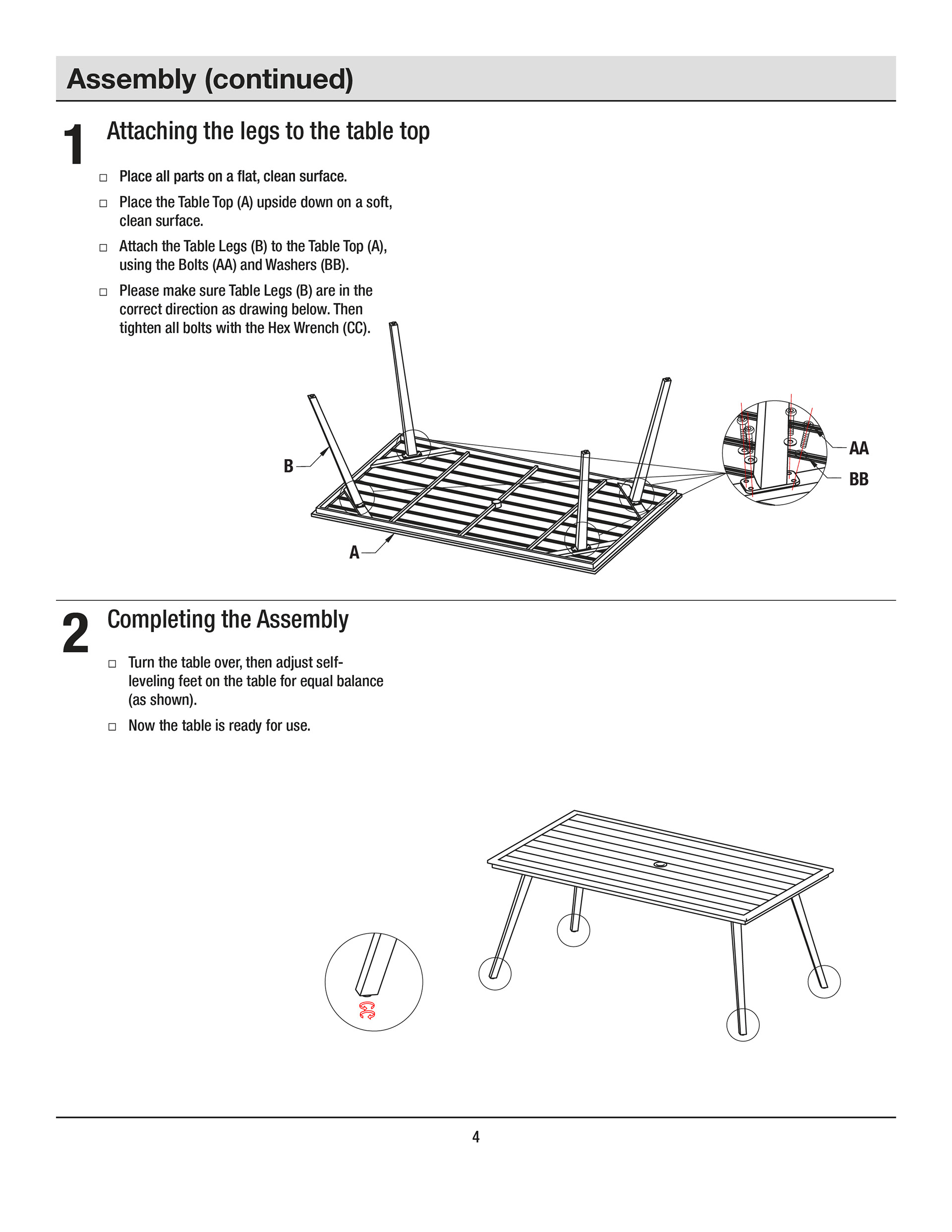 Assembly (continued)

1 Attaching the legs to the table top

□ Place all parts on a flat, clean surface.

□ Place the Table Top (A) upside down on a soft, clean surface.

□ Attach the Table Legs (B) to the Table Top (A), using the Bolts (AA) and Washers (BB).

□ Please make sure Table Legs (B) are in the correct direction as drawing below. Then tighten all bolts with the Hex Wrench (CC).

B

A

AA

BB

2 Completing the Assembly

□ Turn the table over, then adjust self-leveling feet on the table for equal balance (as shown).

□ Now the table is ready for use.

4